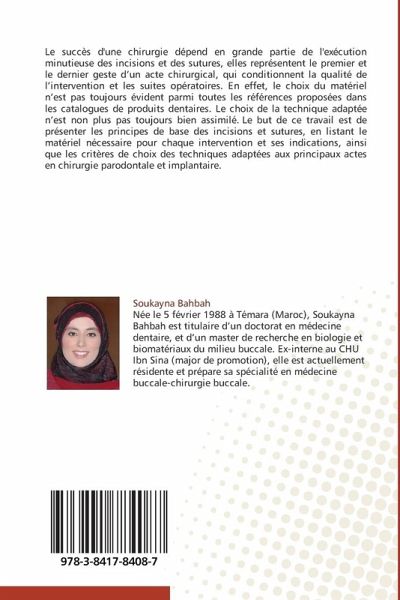 Le succès d'une chirurgie dépend en grande partie de l'exécution minutieuse des incisions et des sutures, elles représentent le premier et le dernier geste d'un acte chirurgical, qui conditionnent la qualité de l'intervention et les suites opératoires. En effet, le choix du matériel n'est pas toujours évident parmi toutes les références proposées dans les catalogues de produits dentaires. Le choix de la technique adaptée n'est non plus pas toujours bien assimilé. Le but de ce travail est de présenter les principes de base des incisions et sutures, en listant le matériel nécessaire pour chaque intervention et ses indications, ainsi que les critères de choix des techniques adaptées aux principaux actes en chirurgie parodontale et implantaire.

Soukayna Bahbah
Née le 5 février 1988 à Témara (Maroc), Soukayna Bahbah est titulaire d'un doctorat en médecine dentaire, et d'un master de recherche en biologie et biomatériaux du milieu buccale. Ex-interne au CHU Ibn Sina (major de promotion), elle est actuellement résidente et prépare sa spécialité en médecine buccale-chirurgie buccale.

978-3-8417-8408-7